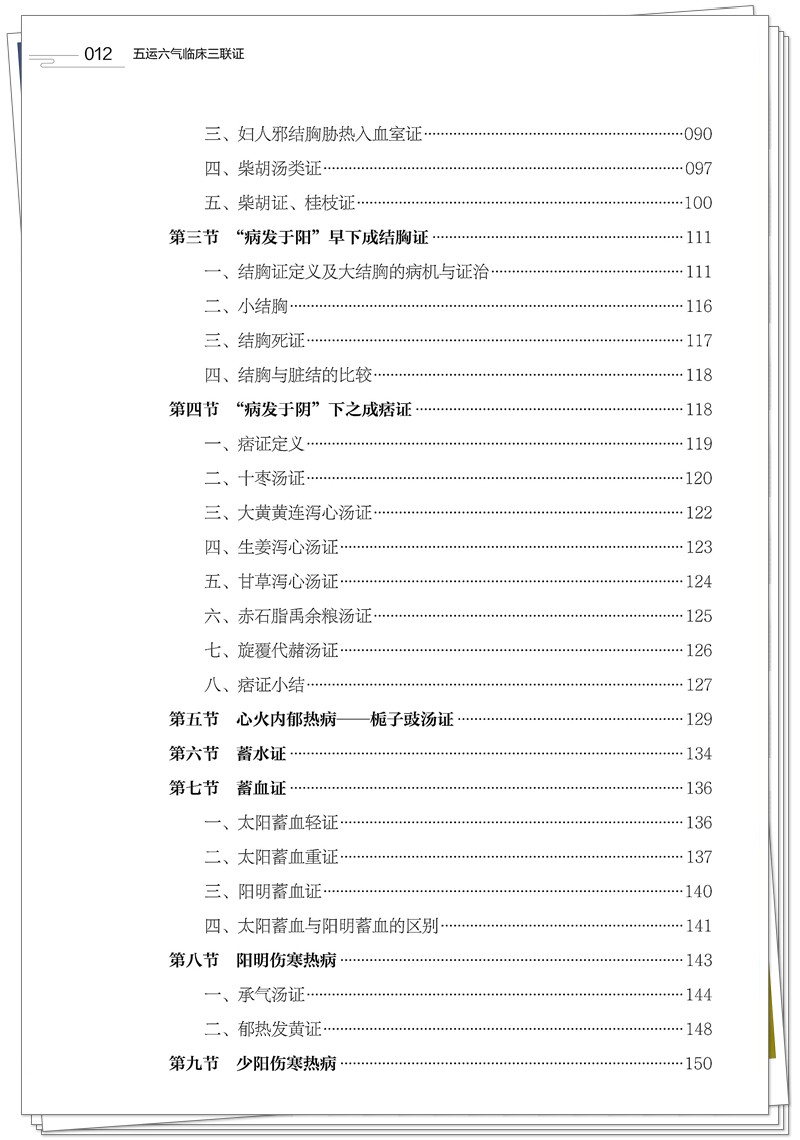 012　五运六气临床三联证

三、妇人邪结胸胁热入血室证……090

四、柴胡汤类证……097

五、柴胡证、桂枝证……100

第三节　“病发于阳”早下成结胸证……111

一、结胸证定义及大结胸的病机与证治……111

二、小结胸……116

三、结胸死证……117

四、结胸与脏结的比较……118

第四节　“病发于阴”下之成痞证……118

一、痞证定义……119

二、十枣汤证……120

三、大黄黄连泻心汤证……122

四、生姜泻心汤证……123

五、甘草泻心汤证……124

六、赤石脂禹余粮汤证……125

七、旋覆代赭汤证……126

八、痞证小结……127

第五节　心火内郁热病——栀子豉汤证……129

第六节　蓄水证……134

第七节　蓄血证……136

一、太阳蓄血轻证……136

二、太阳蓄血重证……137

三、阳明蓄血证……140

四、太阳蓄血与阳明蓄血的区别……141

第八节　阳明伤寒热病……143

一、承气汤证……144

二、郁热发黄证……148

第九节　少阳伤寒热病……150